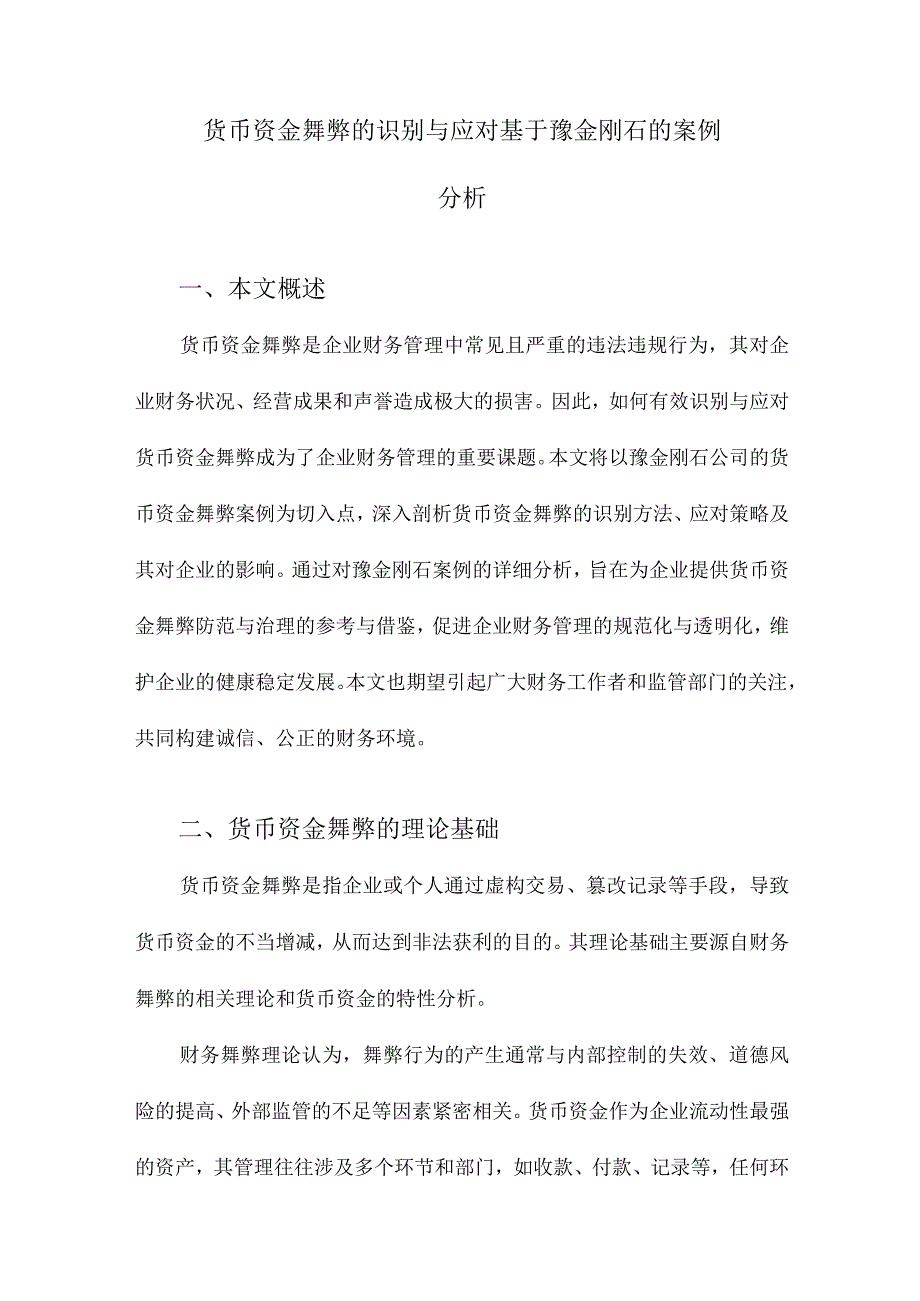 货币资金舞弊的识别与应对基于豫金刚石的案例分析

一、本文概述

货币资金舞弊是企业财务管理中常见且严重的违法违规行为，其对企业财务状况、经营成果和声誉造成极大的损害。因此，如何有效识别与应对货币资金舞弊成为了企业财务管理的重要课题。本文将以豫金刚石公司的货币资金舞弊案例为切入点，深入剖析货币资金舞弊的识别方法、应对策略及其对企业的影响。通过对豫金刚石案例的详细分析，旨在为企业提供货币资金舞弊防范与治理的参考与借鉴，促进企业财务管理的规范化与透明化，维护企业的健康稳定发展。本文也期望引起广大财务工作者和监管部门的关注，共同构建诚信、公正的财务环境。

二、货币资金舞弊的理论基础

货币资金舞弊是指企业或个人通过虚构交易、篡改记录等手段，导致货币资金的不当增减，从而达到非法获利的目的。其理论基础主要源自财务舞弊的相关理论和货币资金的特性分析。

财务舞弊理论认为，舞弊行为的产生通常与内部控制的失效、道德风险的提高、外部监管的不足等因素紧密相关。货币资金作为企业流动性最强的资产，其管理往往涉及多个环节和部门，如收款、付款、记录等，任何环